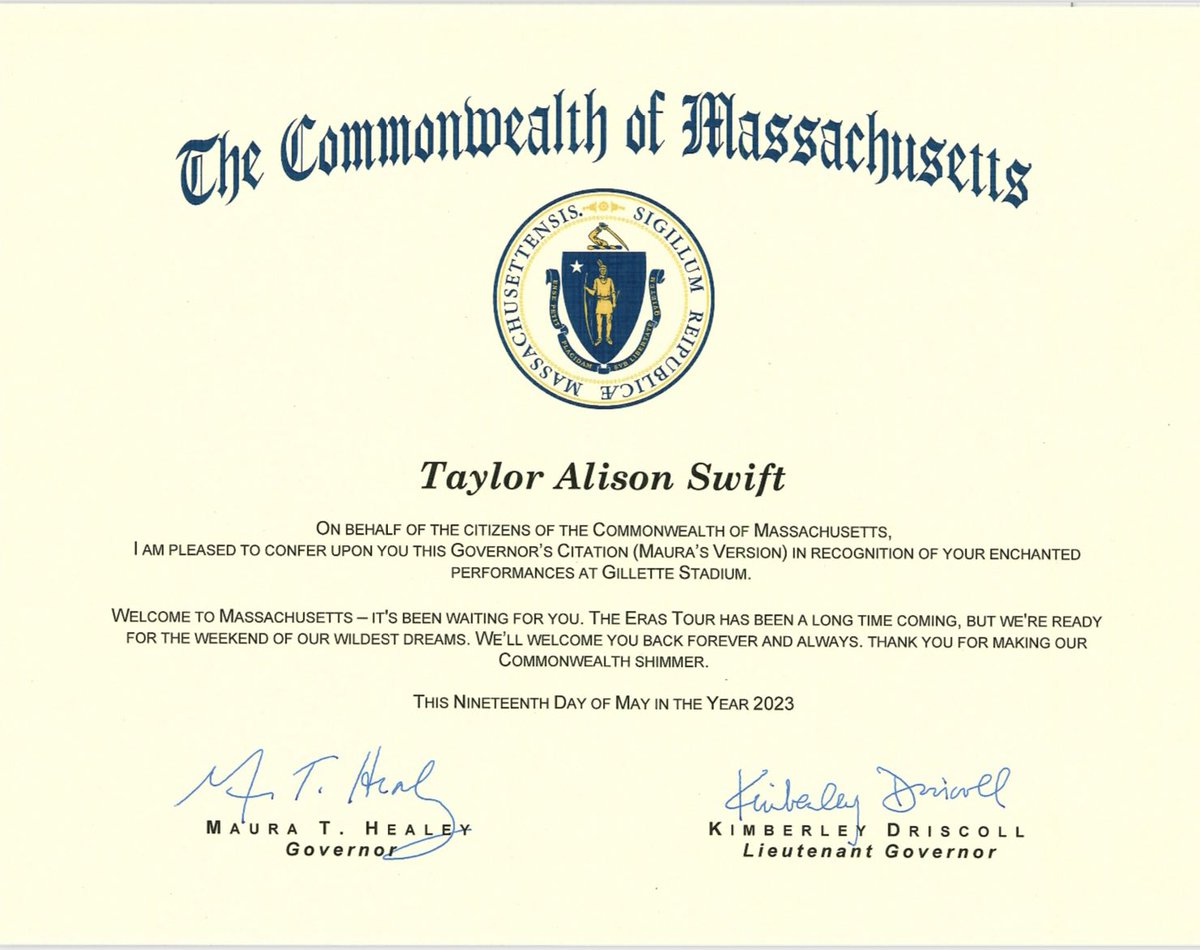 The Commonwealth of Massachusetts

SIGILLUM REIPUBLICÆ MASSACHUSETTENSIS.

ENSE PETIT PLACIDAM SUB LIBERTATE QUIETEM

Taylor Alison Swift

ON BEHALF OF THE CITIZENS OF THE COMMONWEALTH OF MASSACHUSETTS, I AM PLEASED TO CONFER UPON YOU THIS GOVERNOR'S CITATION (MAURA'S VERSION) IN RECOGNITION OF YOUR ENCHANTED PERFORMANCES AT GILLETTE STADIUM.

WELCOME TO MASSACHUSETTS – IT'S BEEN WAITING FOR YOU. THE ERAS TOUR HAS BEEN A LONG TIME COMING, BUT WE'RE READY FOR THE WEEKEND OF OUR WILDEST DREAMS. WE'LL WELCOME YOU BACK FOREVER AND ALWAYS. THANK YOU FOR MAKING OUR COMMONWEALTH SHIMMER.

THIS NINETEENTH DAY OF MAY IN THE YEAR 2023

M. T. Healy
MAURA T. HEALEY
Governor

Kimberley Driscoll
KIMBERLEY DRISCOLL
Lieutenant Governor